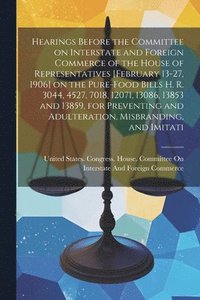 Hearings Before the Committee on Interstate and Foreign Commerce of the House of Representatives [February 13-27, 1906] on the Pure-Food Bills H. R. 3044, 4527, 7018, 12071, 13086, 13853 and 13859, for Preventing and Adulteration, Misbranding, and Imitati

United States. Congress. House. Committee On Interstate And Foreign Commerce